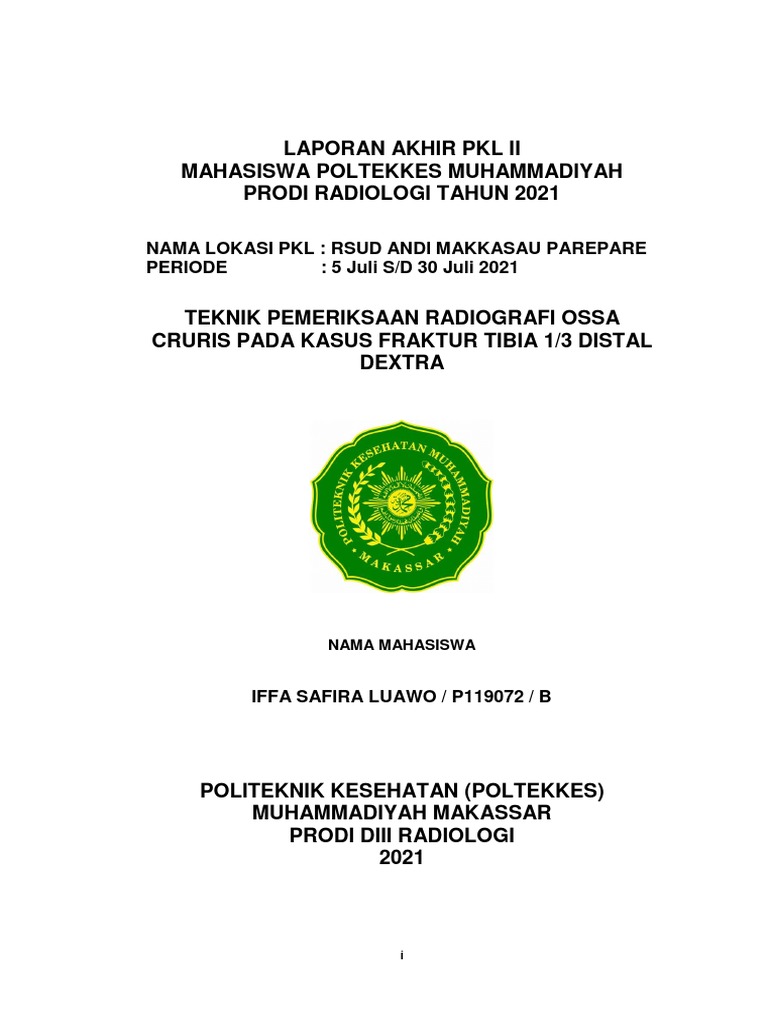 LAPORAN AKHIR PKL II
MAHASISWA POLTEKKES MUHAMMADIYAH
PRODI RADIOLOGI TAHUN 2021

NAMA LOKASI PKL : RSUD ANDI MAKKASAU PAREPARE
PERIODE : 5 Juli S/D 30 Juli 2021

TEKNIK PEMERIKSAAN RADIOGRAFI OSSA CRURIS PADA KASUS FRAKTUR TIBIA 1/3 DISTAL DEXTRA

POLITEKNIK KESEHATAN MUHAMMADIYAH
MAKASSAR

NAMA MAHASISWA

IFFA SAFIRA LUAWO / P119072 / B

POLITEKNIK KESEHATAN (POLTEKKES)
MUHAMMADIYAH MAKASSAR
PRODI DIII RADIOLOGI
2021

i